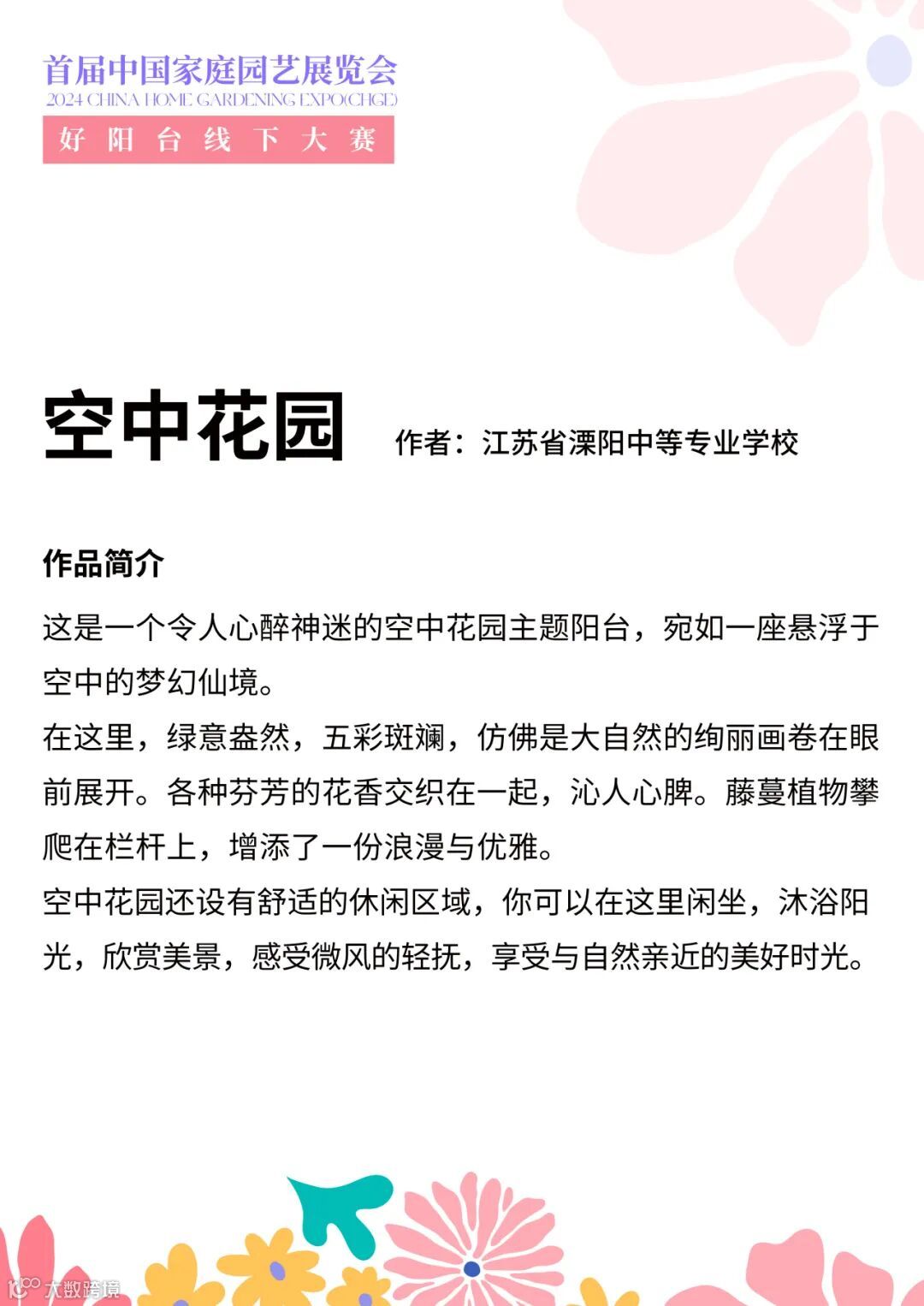 首届中国家庭园艺展览会
2024 CHINA HOME GARDENING EXPO(CHGE)
好阳台线下大赛

空中花园

作者：江苏省溧阳中等专业学校

作品简介

这是一个令人心醉神迷的空中花园主题阳台，宛如一座悬浮于空中的梦幻仙境。
在这里，绿意盎然，五彩斑斓，仿佛是大自然的绚丽画卷在眼前展开。各种芬芳的花香交织在一起，沁人心脾。藤蔓植物攀爬在栏杆上，增添了一份浪漫与优雅。
空中花园还设有舒适的休闲区域，你可以在这里闲坐，沐浴阳光，欣赏美景，感受微风的轻抚，享受与自然亲近的美好时光。

大数跨境